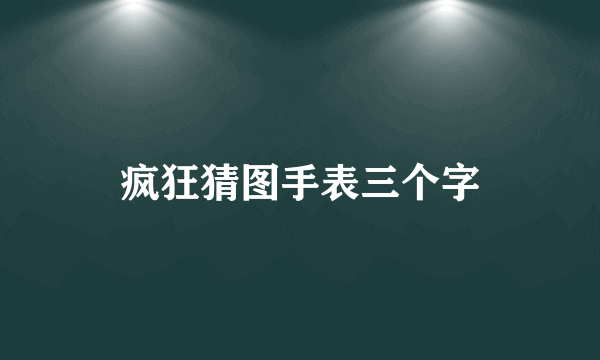 疯狂猜图手表三个字